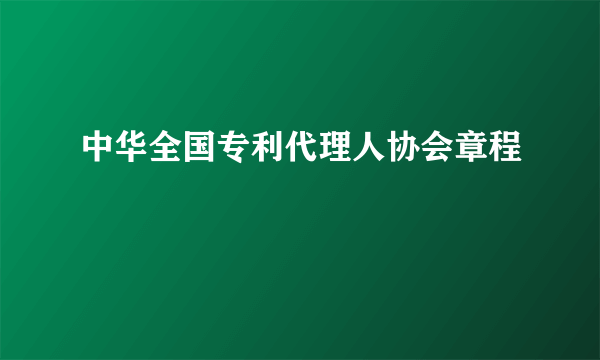 中华全国专利代理人协会章程